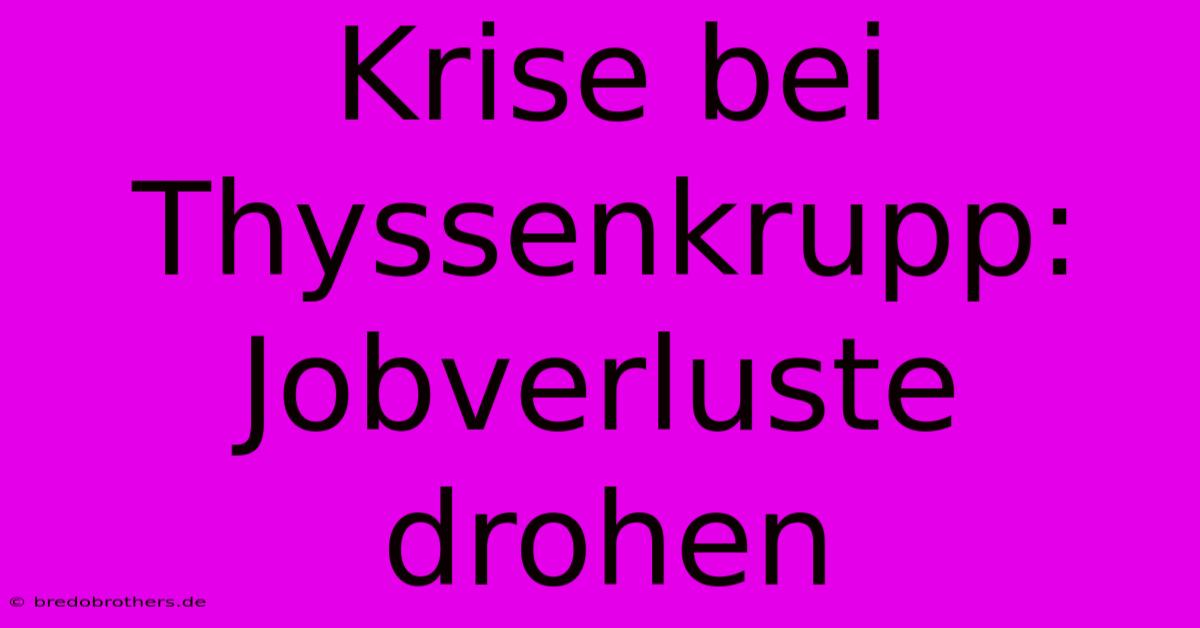 Krise bei Thyssenkrupp: Jobverluste drohen

© bredobrothers.de